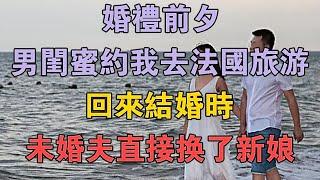 婚禮前夕
男閨蜜約我去法國旅游
回來結婚時
未婚夫直接換了新娘